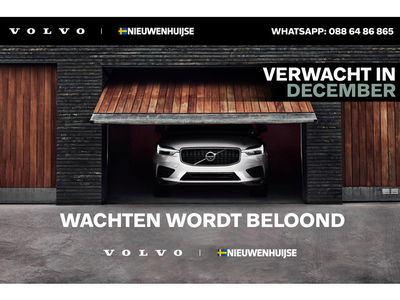 VOLVO | NIEUWENHUIJSE WHATSAPP: 088 64 86 865

VERWACHT IN DECEMBER

WACHTEN WORDT BELOOND

VOLVO | NIEUWENHUIJSE